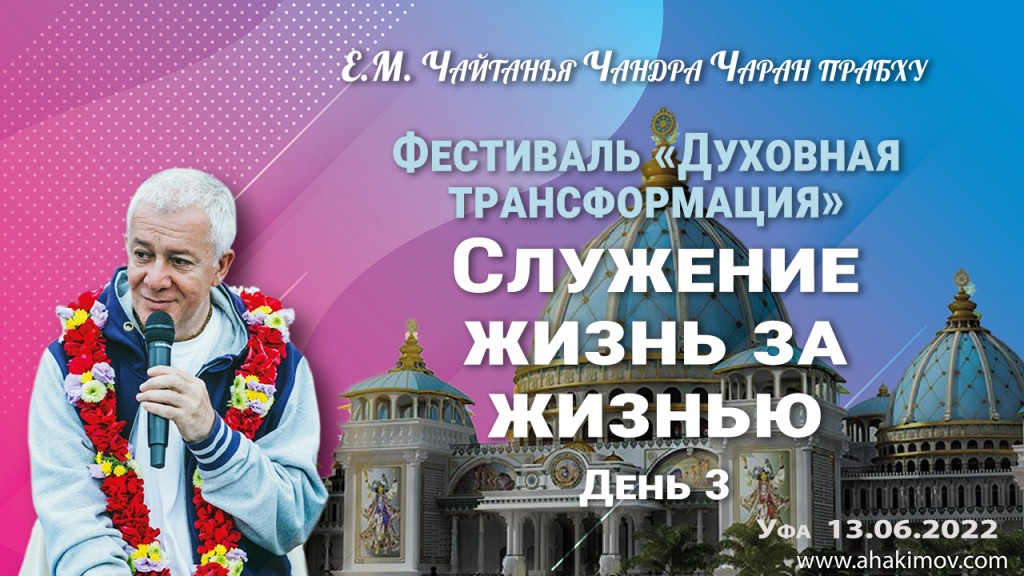 Е.М. Чайтанья Чандра Чаран прабху

Фестиваль «Духовная трансформация»

Служение жизнь за жизнью

День 3

Уфа 13.06.2022
www.ahakimov.com